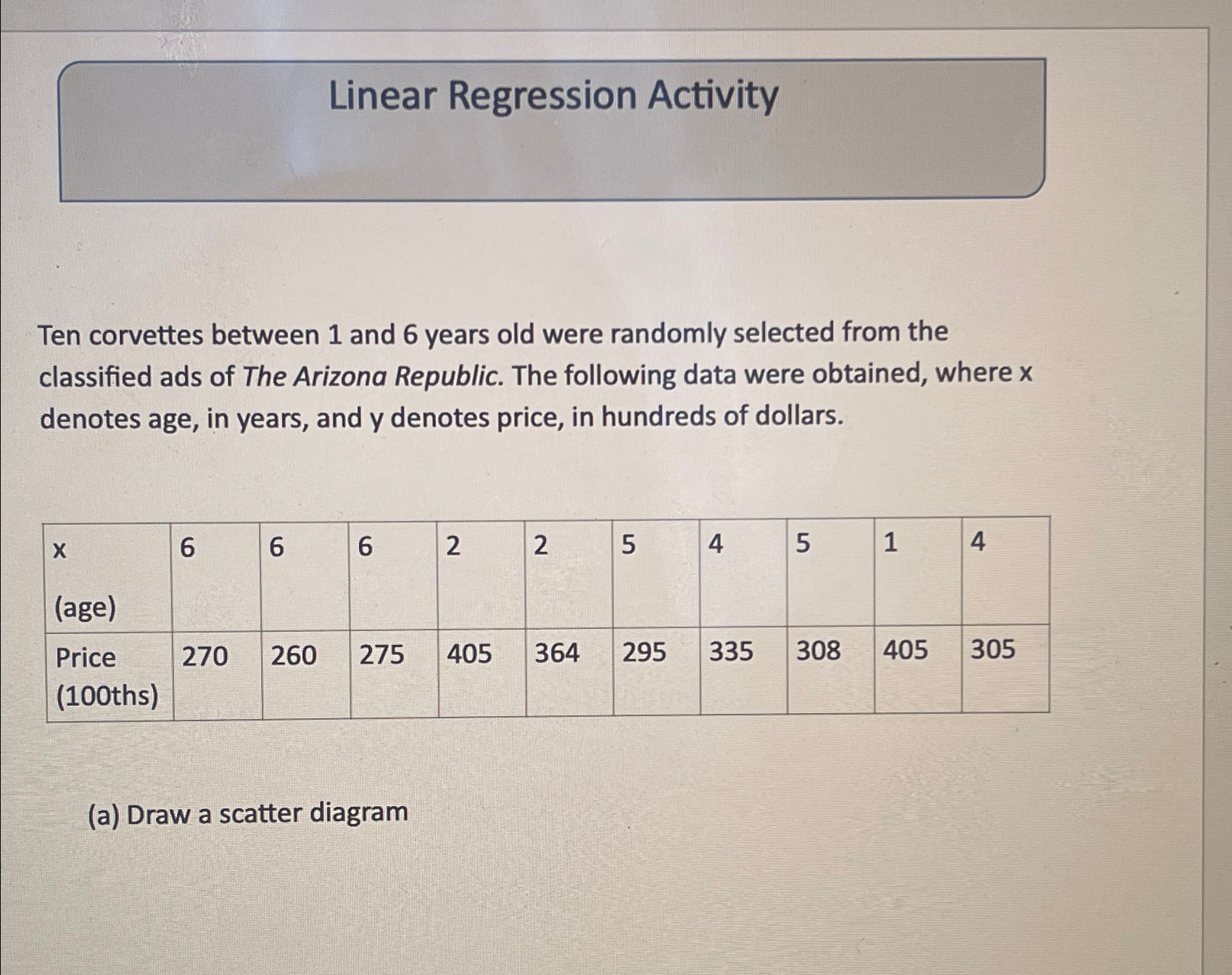 Linear Regression Activity

Ten corvettes between 1 and 6 years old were randomly selected from the classified ads of The Arizona Republic. The following data were obtained, where x denotes age, in years, and y denotes price, in hundreds of dollars.

| x (age) | 6 | 6 | 6 | 2 | 2 | 5 | 4 | 5 | 1 | 4 |
|---|---|---|---|---|---|---|---|---|---|---|
| Price (100ths) | 270 | 260 | 275 | 405 | 364 | 295 | 335 | 308 | 405 | 305 |

(a) Draw a scatter diagram